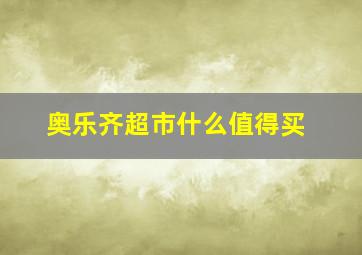 奥乐齐超市什么值得买